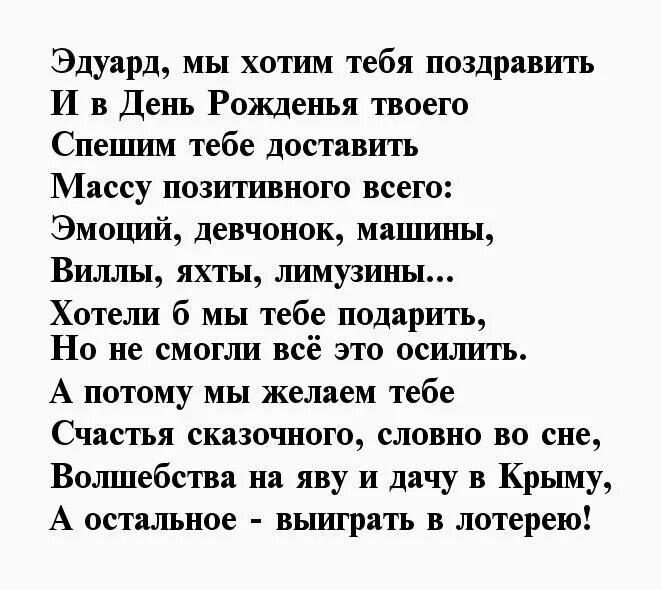 Эдуард, мы хотим тебя поздравить
И в День Рожденья твоего
Спешим тебе доставить
Массу позитивного всего:
Эмоций, девчонок, машины,
Виллы, яхты, лимузины...
Хотели б мы тебе подарить,
Но не смогли всё это осилить.
А потому мы желаем тебе
Счастья сказочного, словно во сне,
Волшебства на яву и дачу в Крыму,
А остальное - выиграть в лотерею!